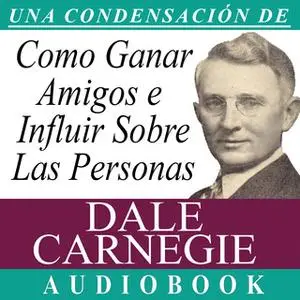 UNA CONDENSACIÓN DE

Como Ganar Amigos e Influir Sobre Las Personas

DALE CARNEGIE

AUDIOBOOK